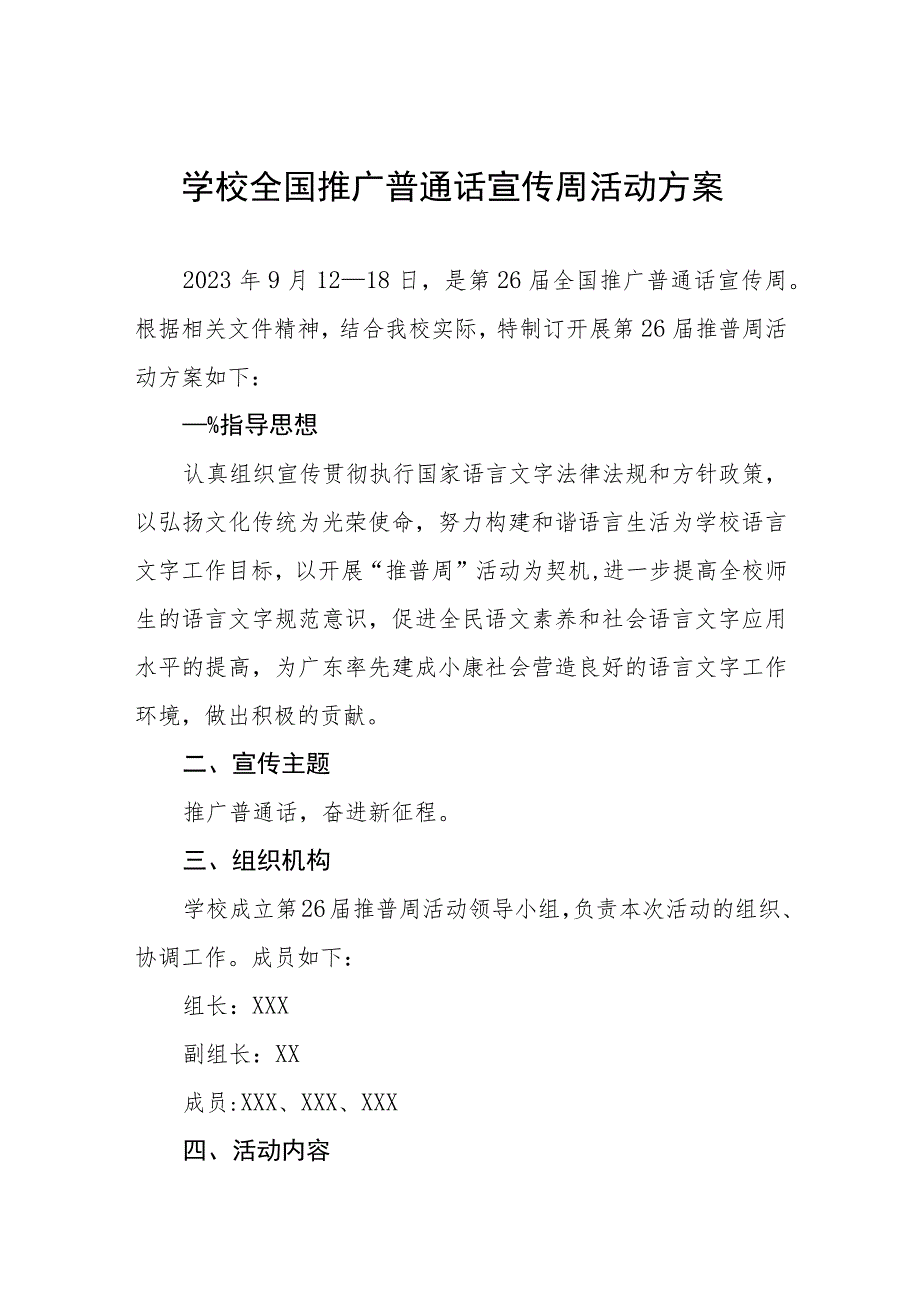 学校全国推广普通话宣传周活动方案

2023年9月12—18日，是第26届全国推广普通话宣传周。根据相关文件精神，结合我校实际，特制订开展第26届推普周活动方案如下：

—%指导思想

认真组织宣传贯彻执行国家语言文字法律法规和方针政策，以弘扬文化传统为光荣使命，努力构建和谐语言生活为学校语言文字工作目标，以开展“推普周”活动为契机,进一步提高全校师生的语言文字规范意识，促进全民语文素养和社会语言文字应用水平的提高，为广东率先建成小康社会营造良好的语言文字工作环境，做出积极的贡献。

二、宣传主题

推广普通话，奋进新征程。

三、组织机构

学校成立第26届推普周活动领导小组,负责本次活动的组织、协调工作。成员如下：

组长：XXX

副组长：XX

成员:XXX、XXX、XXX

四、活动内容